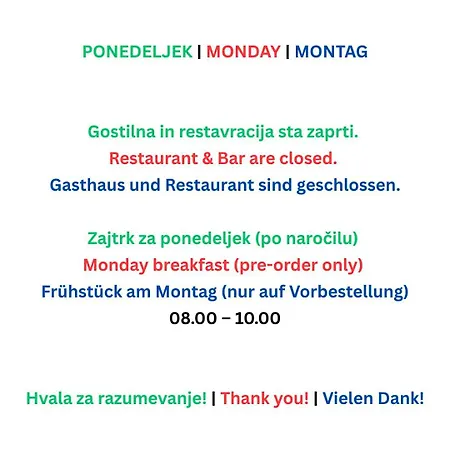 PONEDELJEK | MONDAY | MONTAG

Gostilna in restavracija sta zaprti.
Restaurant & Bar are closed.
Gasthaus und Restaurant sind geschlossen.

Zajtrk za ponedeljek (po naročilu)
Monday breakfast (pre-order only)
Frühstück am Montag (nur auf Vorbestellung)
08.00 – 10.00

Hvala za razumevanje! | Thank you! | Vielen Dank!